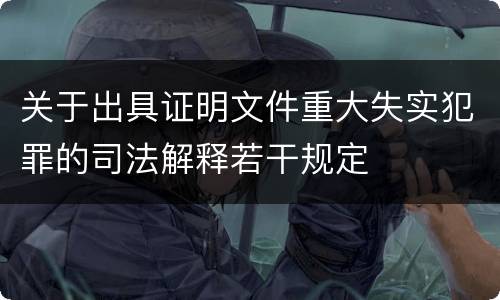 关于出具证明文件重大失实犯罪的司法解释若干规定